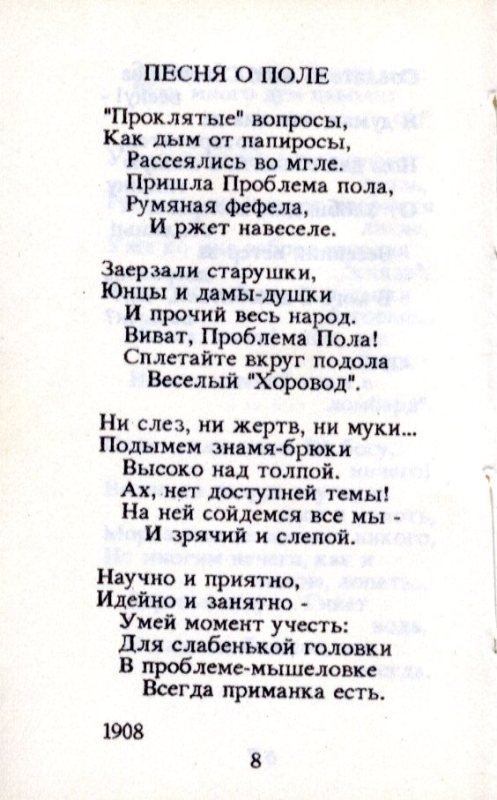 ПЕСНЯ О ПОЛЕ

"Проклятые" вопросы,
Как дым от папиросы,
Рассеялись во мгле.
Пришла Проблема пола,
Румяная фефела,
И ржет навеселе.

Заерзали старушки,
Юнцы и дамы-душки
И прочий весь народ.
Виват, Проблема Пола!
Сплетайте вкруг подола
Веселый "Хоровод".

Ни слез, ни жертв, ни муки...
Подымем знамя-брюки
Высоко над толпой.
Ах, нет доступней темы!
На ней сойдемся все мы -
И зрячий и слепой.

Научно и приятно,
Идейно и занятно -
Умей момент учесть:
Для слабенькой головки
В проблеме-мышеловке
Всегда приманка есть.

1908

8